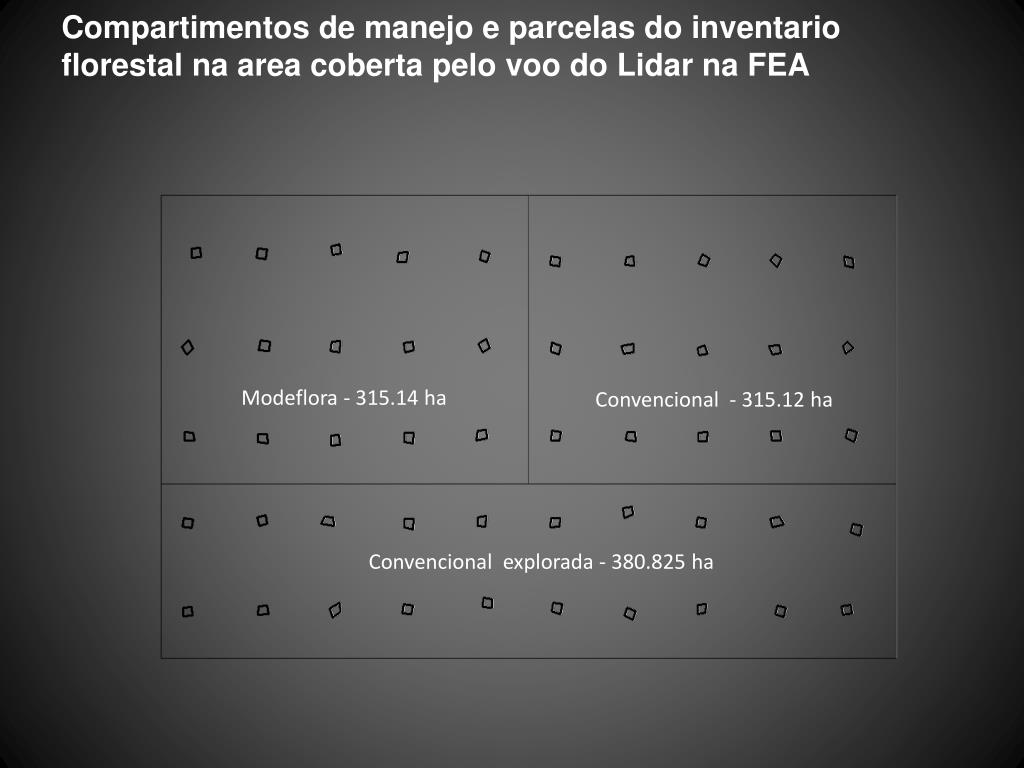 Compartimentos de manejo e parcelas do inventario florestal na area coberta pelo voo do Lidar na FEA

Modeflora - 315.14 ha

Convencional - 315.12 ha

Convencional explorada - 380.825 ha